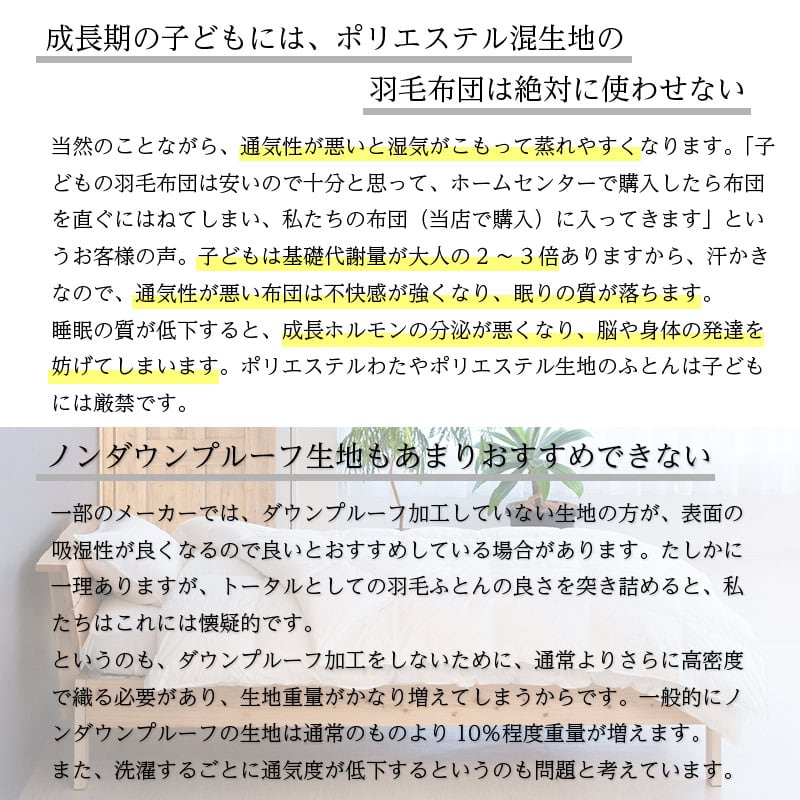 成長期の子どもには、ポリエステル混生地の
羽毛布団は絶対に使わせない

当然のことながら、通気性が悪いと湿気がこもって蒸れやすくなります。「子どもの羽毛布団は安いので十分と思って、ホームセンターで購入したら布団を直ぐにはねてしまい、私たちの布団（当店で購入）に入ってきます」というお客様の声。子どもは基礎代謝量が大人の２～３倍ありますから、汗かきなので、通気性が悪い布団は不快感が強くなり、眠りの質が落ちます。
睡眠の質が低下すると、成長ホルモンの分泌が悪くなり、脳や身体の発達を妨げてしまいます。ポリエステルわたやポリエステル生地のふとんは子どもには厳禁です。

ノンダウンプルーフ生地もあまりおすすめできない

一部のメーカーでは、ダウンプルーフ加工していない生地の方が、表面の吸湿性が良くなるので良いとおすすめしている場合があります。たしかに一理ありますが、トータルとしての羽毛ふとんの良さを突き詰めると、私たちはこれには懐疑的です。
というのも、ダウンプルーフ加工をしないために、通常よりさらに高密度で織る必要があり、生地重量がかなり増えてしまうからです。一般的にノンダウンプルーフの生地は通常のものより10%程度重量が増えます。
また、洗濯するごとに通気度が低下するというのも問題と考えています。